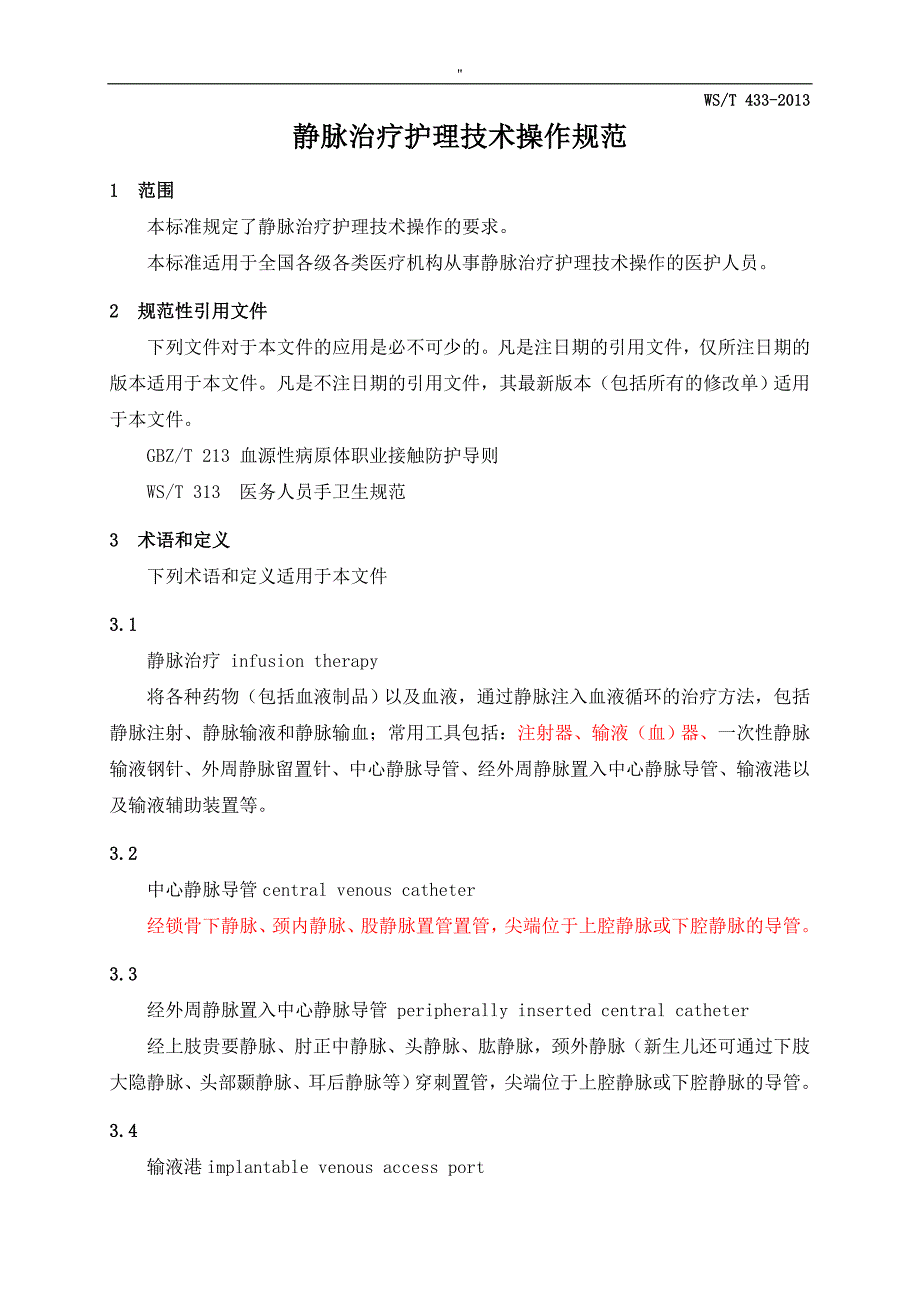 "

WS/T 433-2013

静脉治疗护理技术操作规范

1 范围

本标准规定了静脉治疗护理技术操作的要求。

本标准适用于全国各级各类医疗机构从事静脉治疗护理技术操作的医护人员。

2 规范性引用文件

下列文件对于本文件的应用是必不可少的。凡是注日期的引用文件，仅所注日期的版本适用于本文件。凡是不注日期的引用文件，其最新版本（包括所有的修改单）适用于本文件。

GBZ/T 213 血源性病原体职业接触防护导则

WS/T 313 医务人员手卫生规范

3 术语和定义

下列术语和定义适用于本文件

3.1

静脉治疗 infusion therapy

将各种药物（包括血液制品）以及血液，通过静脉注入血液循环的治疗方法，包括静脉注射、静脉输液和静脉输血；常用工具包括：注射器、输液（血）器、一次性静脉输液钢针、外周静脉留置针、中心静脉导管、经外周静脉置入中心静脉导管、输液港以及输液辅助装置等。

3.2

中心静脉导管 central venous catheter

经锁骨下静脉、颈内静脉、股静脉置管置管，尖端位于上腔静脉或下腔静脉的导管。

3.3

经外周静脉置入中心静脉导管 peripherally inserted central catheter

经上肢贵要静脉、肘正中静脉、头静脉、肱静脉，颈外静脉（新生儿还可通过下肢大隐静脉、头部颞静脉、耳后静脉等）穿刺置管，尖端位于上腔静脉或下腔静脉的导管。

3.4

输液港 implantable venous access port